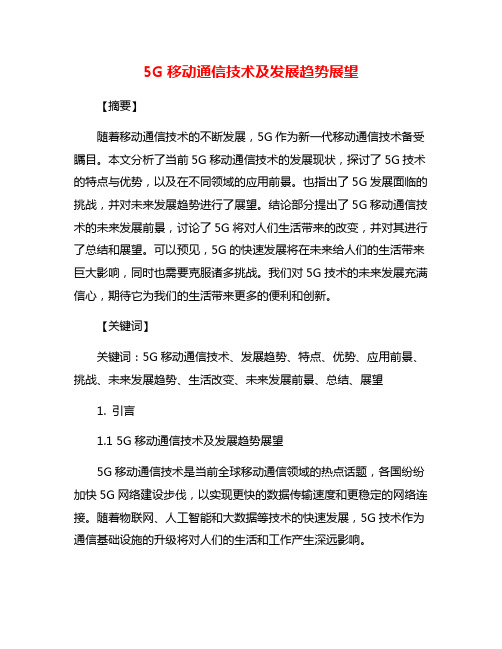 5G 移动通信技术及发展趋势展望

【摘要】

随着移动通信技术的不断发展，5G 作为新一代移动通信技术备受瞩目。本文分析了当前 5G 移动通信技术的发展现状，探讨了 5G 技术的特点与优势，以及在不同领域的应用前景。也指出了 5G 发展面临的挑战，并对未来发展趋势进行了展望。结论部分提出了 5G 移动通信技术的未来发展前景，讨论了 5G 将对人们生活带来的改变，并对其进行了总结和展望。可以预见，5G 的快速发展将在未来给人们的生活带来巨大影响，同时也需要克服诸多挑战。我们对 5G 技术的未来发展充满信心，期待它为我们的生活带来更多的便利和创新。

【关键词】

关键词：5G 移动通信技术、发展趋势、特点、优势、应用前景、挑战、未来发展趋势、生活改变、未来发展前景、总结、展望

1. 引言

1.1 5G 移动通信技术及发展趋势展望

5G 移动通信技术是当前全球移动通信领域的热点话题，各国纷纷加快 5G 网络建设步伐，以实现更快的数据传输速度和更稳定的网络连接。随着物联网、人工智能和大数据等技术的快速发展，5G 技术作为通信基础设施的升级将对人们的生活和工作产生深远影响。